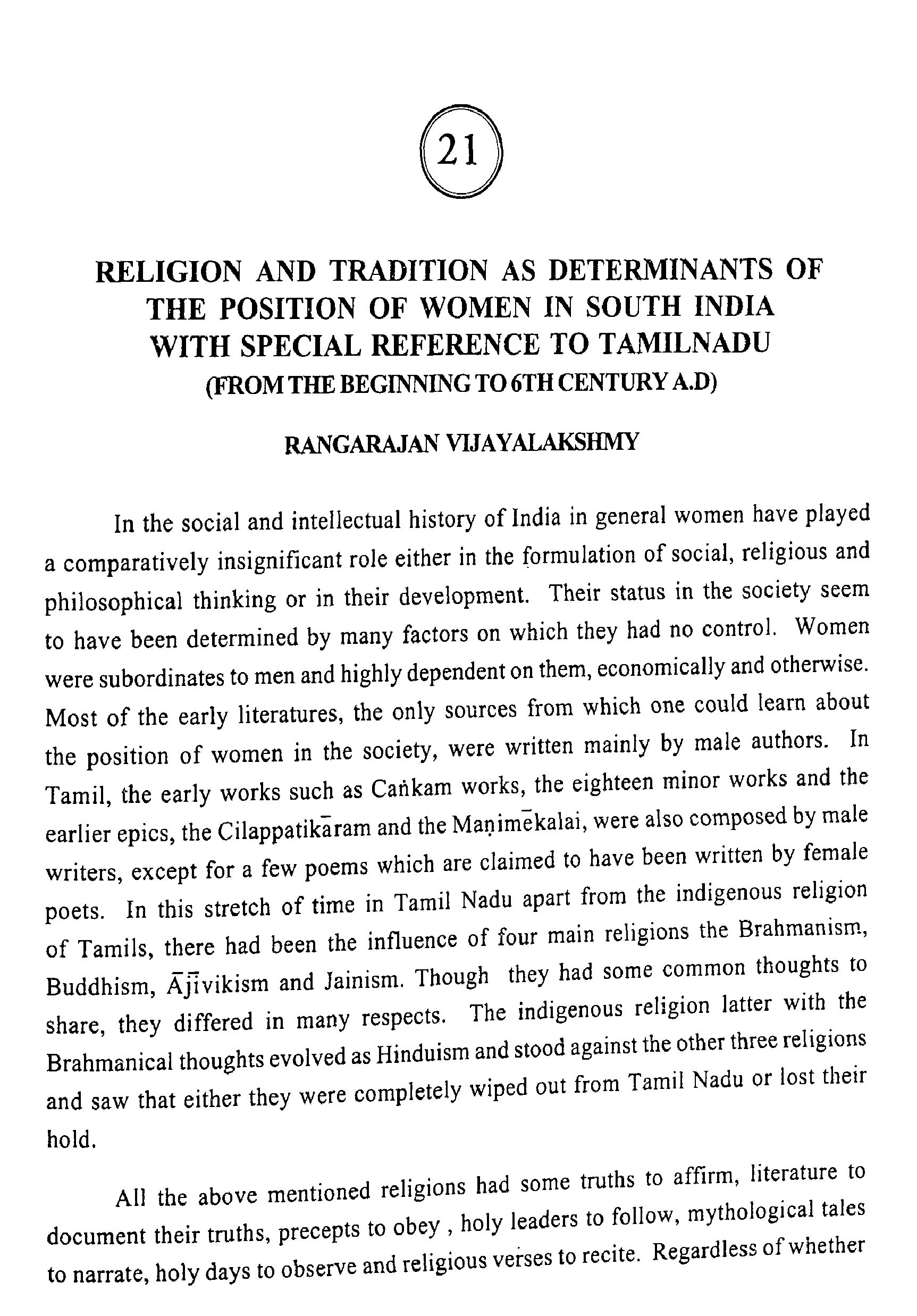 21

RELIGION AND TRADITION AS DETERMINANTS OF THE POSITION OF WOMEN IN SOUTH INDIA WITH SPECIAL REFERENCE TO TAMILNADU
(FROM THE BEGINNING TO 6TH CENTURY A.D)

RANGARAJAN VIJAYALAKSHMY

In the social and intellectual history of India in general women have played a comparatively insignificant role either in the formulation of social, religious and philosophical thinking or in their development. Their status in the society seem to have been determined by many factors on which they had no control. Women were subordinates to men and highly dependent on them, economically and otherwise. Most of the early literatures, the only sources from which one could learn about the position of women in the society, were written mainly by male authors. In Tamil, the early works such as Caṅkam works, the eighteen minor works and the earlier epics, the Cilappatikāram and the Maṇimēkalai, were also composed by male writers, except for a few poems which are claimed to have been written by female poets. In this stretch of time in Tamil Nadu apart from the indigenous religion of Tamils, there had been the influence of four main religions the Brahmanism, Buddhism, Ājīvikism and Jainism. Though they had some common thoughts to share, they differed in many respects. The indigenous religion latter with the Brahmanical thoughts evolved as Hinduism and stood against the other three religions and saw that either they were completely wiped out from Tamil Nadu or lost their hold.

All the above mentioned religions had some truths to affirm, literature to document their truths, precepts to obey , holy leaders to follow, mythological tales to narrate, holy days to observe and religious verses to recite. Regardless of whether